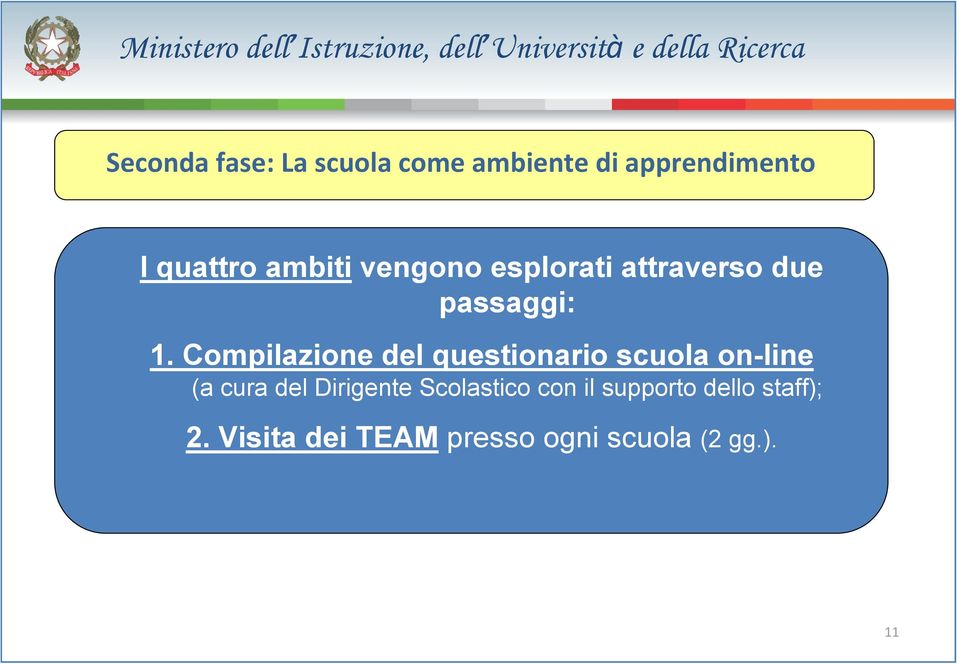 Ministero dell'Istruzione, dell'Università e della Ricerca

Seconda fase: La scuola come ambiente di apprendimento

I quattro ambiti vengono esplorati attraverso due passaggi:

1. Compilazione del questionario scuola on-line (a cura del Dirigente Scolastico con il supporto dello staff);

2. Visita dei TEAM presso ogni scuola (2 gg.).

11